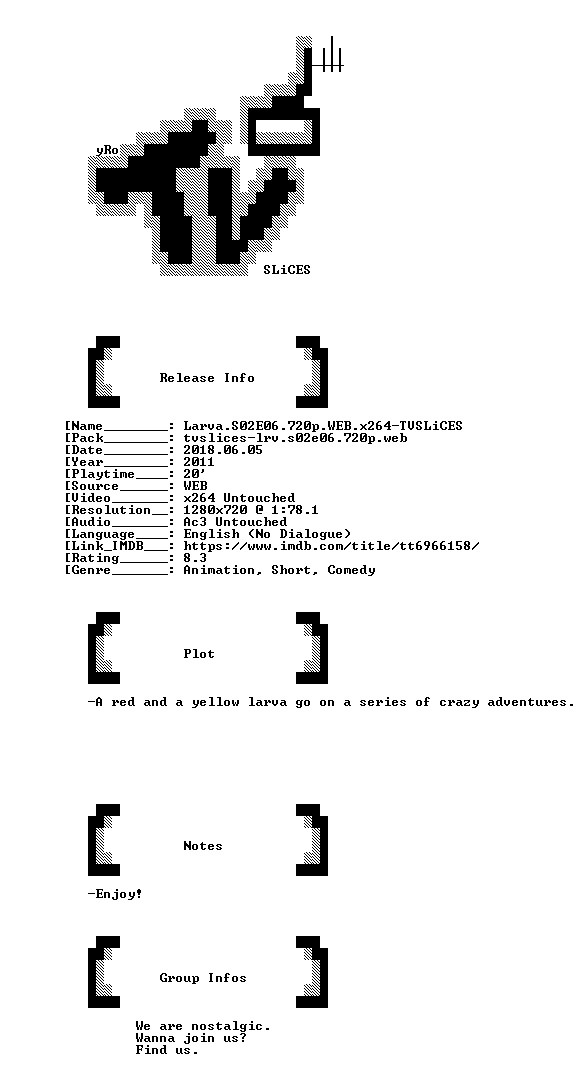 yRo

SLiCES

Release Info

[Name________: Larva.S02E06.720p.WEB.x264-TVSLiCES
[Pack________: tvslices-lrv.s02e06.720p.web
[Date________: 2018.06.05
[Year________: 2011
[Playtime____: 20'
[Source______: WEB
[Video_______: x264 Untouched
[Resolution__: 1280x720 @ 1:78.1
[Audio_______: Ac3 Untouched
[Language____: English (No Dialogue)
[Link_IMDB___: https://www.imdb.com/title/tt6966158/
[Rating______: 8.3
[Genre_______: Animation, Short, Comedy

Plot

-A red and a yellow larva go on a series of crazy adventures.

Notes

-Enjoy!

Group Infos

We are nostalgic.
Wanna join us?
Find us.